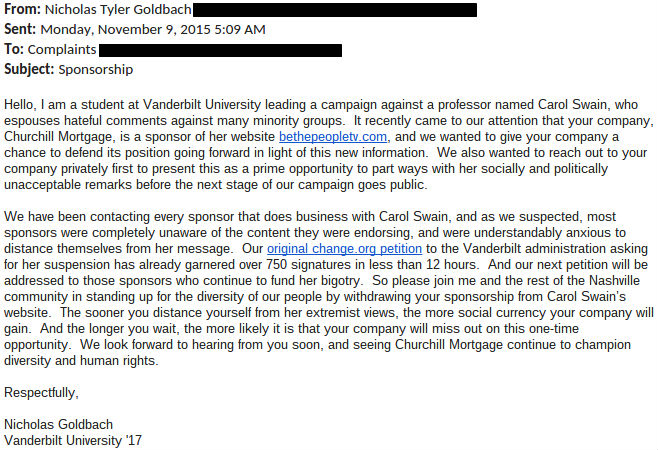 From: Nicholas Tyler Goldbach
Sent: Monday, November 9, 2015 5:09 AM
To: Complaints
Subject: Sponsorship

Hello, I am a student at Vanderbilt University leading a campaign against a professor named Carol Swain, who espouses hateful comments against many minority groups. It recently came to our attention that your company, Churchill Mortgage, is a sponsor of her website bethepeopletv.com, and we wanted to give your company a chance to defend its position going forward in light of this new information. We also wanted to reach out to your company privately first to present this as a prime opportunity to part ways with her socially and politically unacceptable remarks before the next stage of our campaign goes public.

We have been contacting every sponsor that does business with Carol Swain, and as we suspected, most sponsors were completely unaware of the content they were endorsing, and were understandably anxious to distance themselves from her message. Our original change.org petition to the Vanderbilt administration asking for her suspension has already garnered over 750 signatures in less than 12 hours. And our next petition will be addressed to those sponsors who continue to fund her bigotry. So please join me and the rest of the Nashville community in standing up for the diversity of our people by withdrawing your sponsorship from Carol Swain's website. The sooner you distance yourself from her extremist views, the more social currency your company will gain. And the longer you wait, the more likely it is that your company will miss out on this one-time opportunity. We look forward to hearing from you soon, and seeing Churchill Mortgage continue to champion diversity and human rights.

Respectfully,

Nicholas Goldbach
Vanderbilt University '17